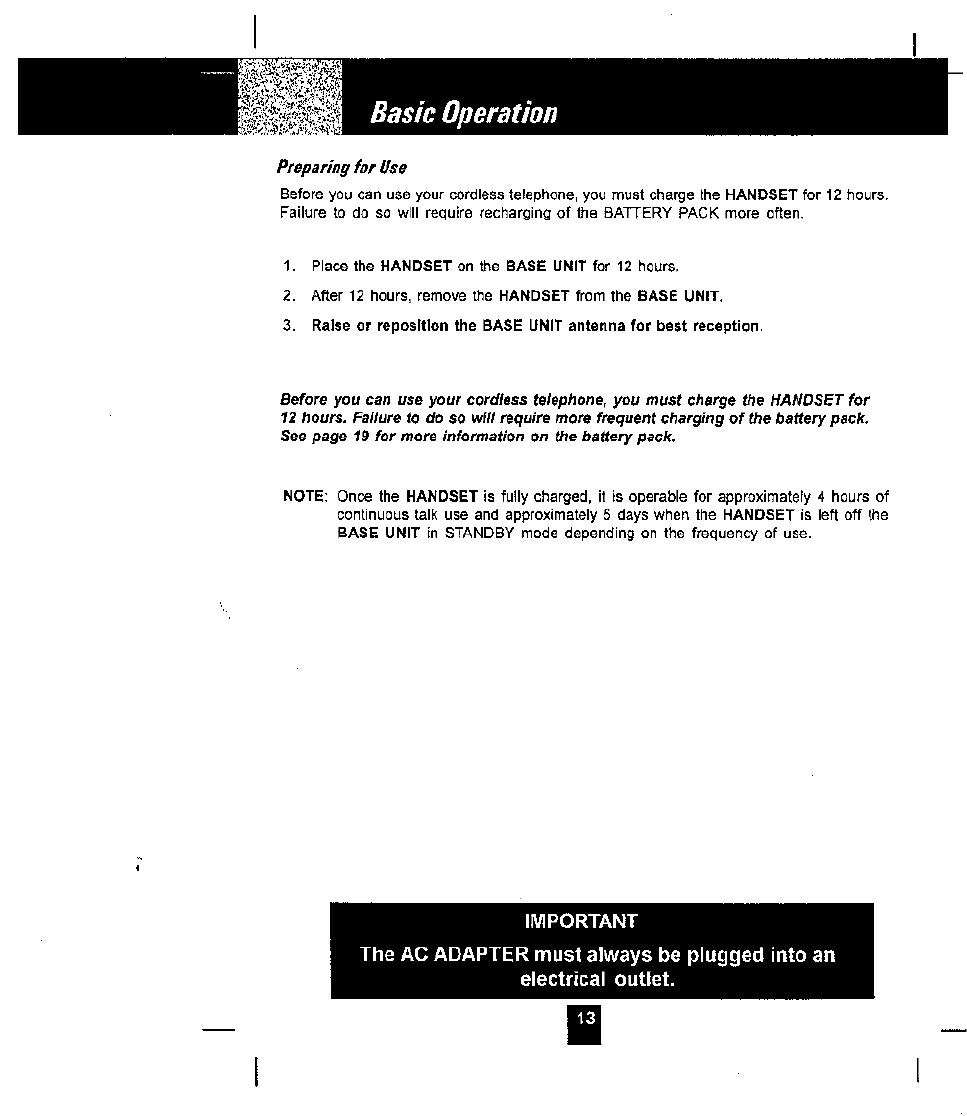 Basic Operation

Preparing for Use

Before you can use your cordless telephone, you must charge the HANDSET for 12 hours. Failure to do so will require recharging of the BATTERY PACK more often.

1. Place the HANDSET on the BASE UNIT for 12 hours.

2. After 12 hours, remove the HANDSET from the BASE UNIT.

3. Raise or reposition the BASE UNIT antenna for best reception.

Before you can use your cordless telephone, you must charge the HANDSET for 12 hours. Failure to do so will require more frequent charging of the battery pack. See page 19 for more information on the battery pack.

NOTE: Once the HANDSET is fully charged, it is operable for approximately 4 hours of continuous talk use and approximately 5 days when the HANDSET is left off the BASE UNIT in STANDBY mode depending on the frequency of use.

IMPORTANT

The AC ADAPTER must always be plugged into an electrical outlet.

13